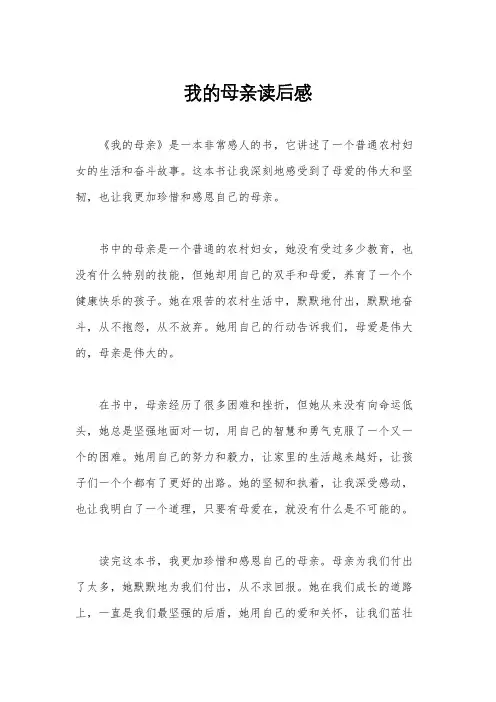 我的母亲读后感

《我的母亲》是一本非常感人的书，它讲述了一个普通农村妇女的生活和奋斗故事。这本书让我深刻地感受到了母爱的伟大和坚韧，也让我更加珍惜和感恩自己的母亲。

书中的母亲是一个普通的农村妇女，她没有受过多少教育，也没有什么特别的技能，但她却用自己的双手和母爱，养育了一个个健康快乐的孩子。她在艰苦的农村生活中，默默地付出，默默地奋斗，从不抱怨，从不放弃。她用自己的行动告诉我们，母爱是伟大的，母亲是伟大的。

在书中，母亲经历了很多困难和挫折，但她从来没有向命运低头，她总是坚强地面对一切，用自己的智慧和勇气克服了一个又一个的困难。她用自己的努力和毅力，让家里的生活越来越好，让孩子们一个个都有了更好的出路。她的坚韧和执着，让我深受感动，也让我明白了一个道理，只要有母爱在，就没有什么是不可能的。

读完这本书，我更加珍惜和感恩自己的母亲。母亲为我们付出了太多，她默默地为我们付出，从不求回报。她在我们成长的道路上，一直是我们最坚强的后盾，她用自己的爱和关怀，让我们茁壮